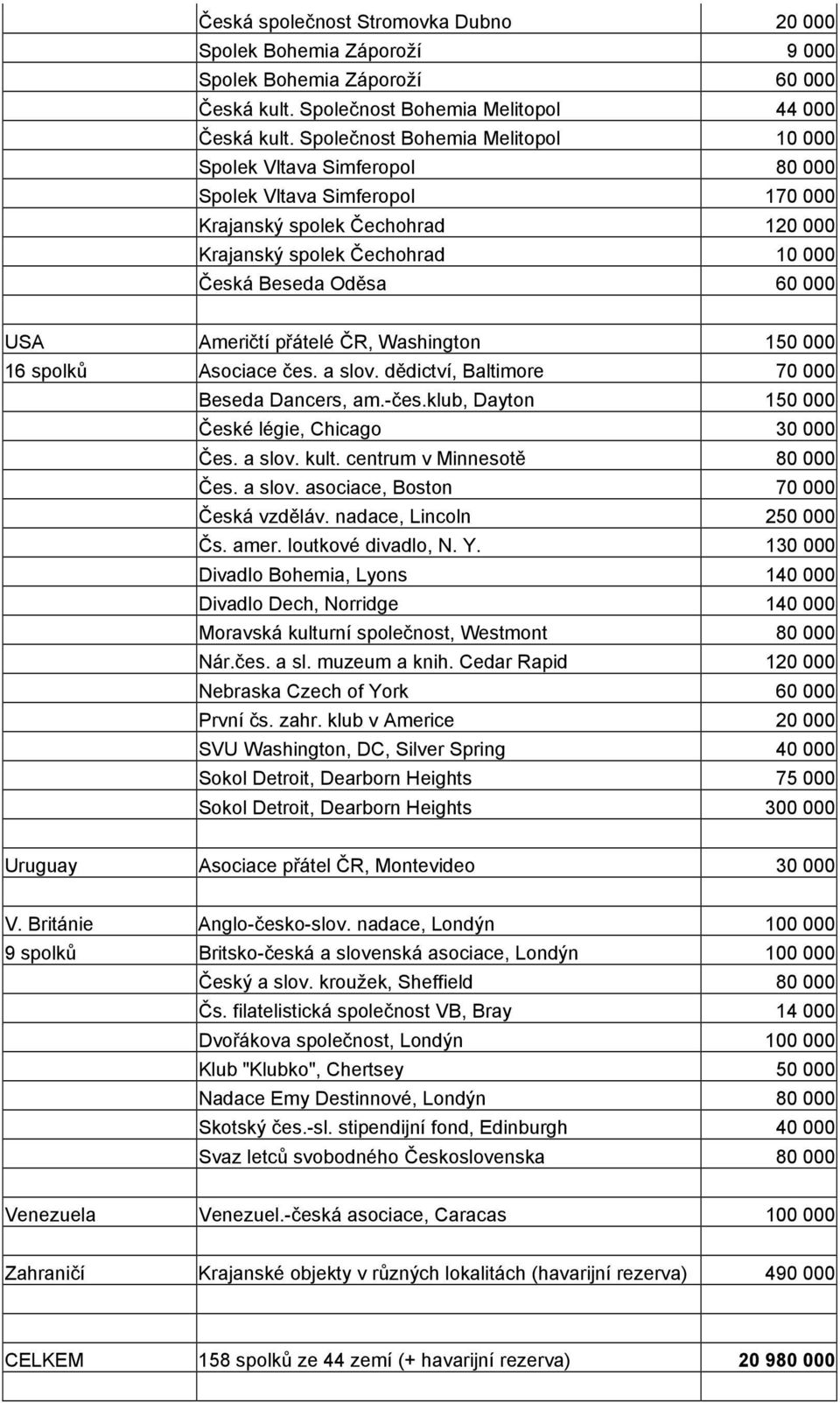 |  |  |  |
|---|---|---|
|  | Česká společnost Stromovka Dubno | 20 000 |
|  | Spolek Bohemia Záporoží | 9 000 |
|  | Spolek Bohemia Záporoží | 60 000 |
|  | Česká kult. Společnost Bohemia Melitopol | 44 000 |
|  | Česká kult. Společnost Bohemia Melitopol | 10 000 |
|  | Spolek Vltava Simferopol | 80 000 |
|  | Spolek Vltava Simferopol | 170 000 |
|  | Krajanský spolek Čechohrad | 120 000 |
|  | Krajanský spolek Čechohrad | 10 000 |
|  | Česká Beseda Oděsa | 60 000 |
|  |  |  |
| USA | Američtí přátelé ČR, Washington | 150 000 |
| 16 spolků | Asociace čes. a slov. dědictví, Baltimore | 70 000 |
|  | Beseda Dancers, am.-čes.klub, Dayton | 150 000 |
|  | České légie, Chicago | 30 000 |
|  | Čes. a slov. kult. centrum v Minnesotě | 80 000 |
|  | Čes. a slov. asociace, Boston | 70 000 |
|  | Česká vzděláv. nadace, Lincoln | 250 000 |
|  | Čs. amer. loutkové divadlo, N. Y. | 130 000 |
|  | Divadlo Bohemia, Lyons | 140 000 |
|  | Divadlo Dech, Norridge | 140 000 |
|  | Moravská kulturní společnost, Westmont | 80 000 |
|  | Nár.čes. a sl. muzeum a knih. Cedar Rapid | 120 000 |
|  | Nebraska Czech of York | 60 000 |
|  | První čs. zahr. klub v Americe | 20 000 |
|  | SVU Washington, DC, Silver Spring | 40 000 |
|  | Sokol Detroit, Dearborn Heights | 75 000 |
|  | Sokol Detroit, Dearborn Heights | 300 000 |
|  |  |  |
| Uruguay | Asociace přátel ČR, Montevideo | 30 000 |
|  |  |  |
| V. Británie | Anglo-česko-slov. nadace, Londýn | 100 000 |
| 9 spolků | Britsko-česká a slovenská asociace, Londýn | 100 000 |
|  | Český a slov. kroužek, Sheffield | 80 000 |
|  | Čs. filatelistická společnost VB, Bray | 14 000 |
|  | Dvořákova společnost, Londýn | 100 000 |
|  | Klub "Klubko", Chertsey | 50 000 |
|  | Nadace Emy Destinnové, Londýn | 80 000 |
|  | Skotský čes.-sl. stipendijní fond, Edinburgh | 40 000 |
|  | Svaz letců svobodného Československa | 80 000 |
|  |  |  |
| Venezuela | Venezuel.-česká asociace, Caracas | 100 000 |
|  |  |  |
| Zahraničí | Krajanské objekty v různých lokalitách (havarijní rezerva) | 490 000 |
|  |  |  |
| CELKEM | 158 spolků ze 44 zemí (+ havarijní rezerva) | 20 980 000 |